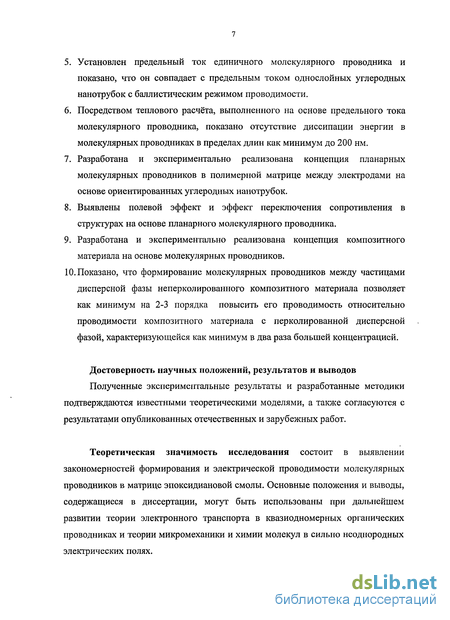 7

5. Установлен предельный ток единичного молекулярного проводника и показано, что он совпадает с предельным током однослойных углеродных нанотрубок с баллистическим режимом проводимости.

6. Посредством теплового расчёта, выполненного на основе предельного тока молекулярного проводника, показано отсутствие диссипации энергии в молекулярных проводниках в пределах длин как минимум до 200 нм.

7. Разработана и экспериментально реализована концепция планарных молекулярных проводников в полимерной матрице между электродами на основе ориентированных углеродных нанотрубок.

8. Выявлены полевой эффект и эффект переключения сопротивления в структурах на основе планарного молекулярного проводника.

9. Разработана и экспериментально реализована концепция композитного материала на основе молекулярных проводников.

10. Показано, что формирование молекулярных проводников между частицами дисперсной фазы неперколированного композитного материала позволяет как минимум на 2-3 порядка повысить его проводимость относительно проводимости композитного материала с перколированной дисперсной фазой, характеризующейся как минимум в два раза большей концентрацией.

Достоверность научных положений, результатов и выводов

Полученные экспериментальные результаты и разработанные методики подтверждаются известными теоретическими моделями, а также согласуются с результатами опубликованных отечественных и зарубежных работ.

Теоретическая значимость исследования состоит в выявлении закономерностей формирования и электрической проводимости молекулярных проводников в матрице эпоксидиановой смолы. Основные положения и выводы, содержащиеся в диссертации, могут быть использованы при дальнейшем развитии теории электронного транспорта в квазиодномерных органических проводниках и теории микромеханики и химии молекул в сильно неоднородных электрических полях.

dsLib.net
библиотека диссертаций